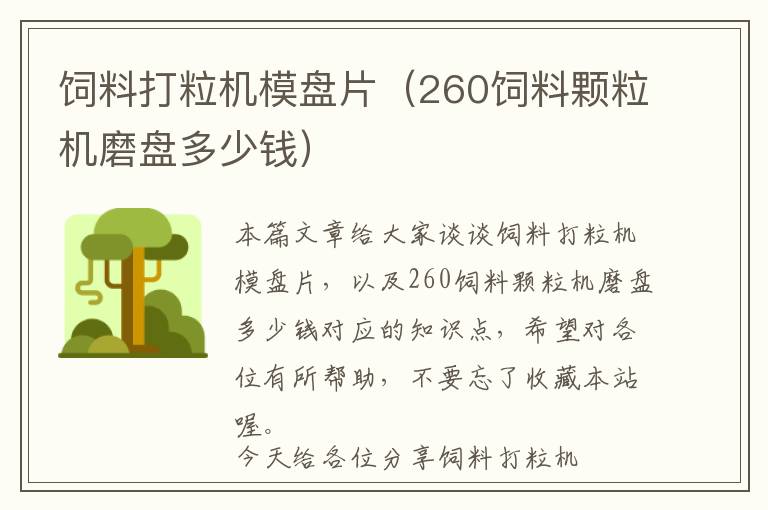 饲料打粒机模盘片（260饲料颗粒机磨盘多少钱）

本篇文章给大家谈谈饲料打粒机模盘片，以及260饲料颗粒机磨盘多少钱对应的知识点，希望对各位有所帮助，不要忘了收藏本站喔。

今天给各位分享饲料打粒机